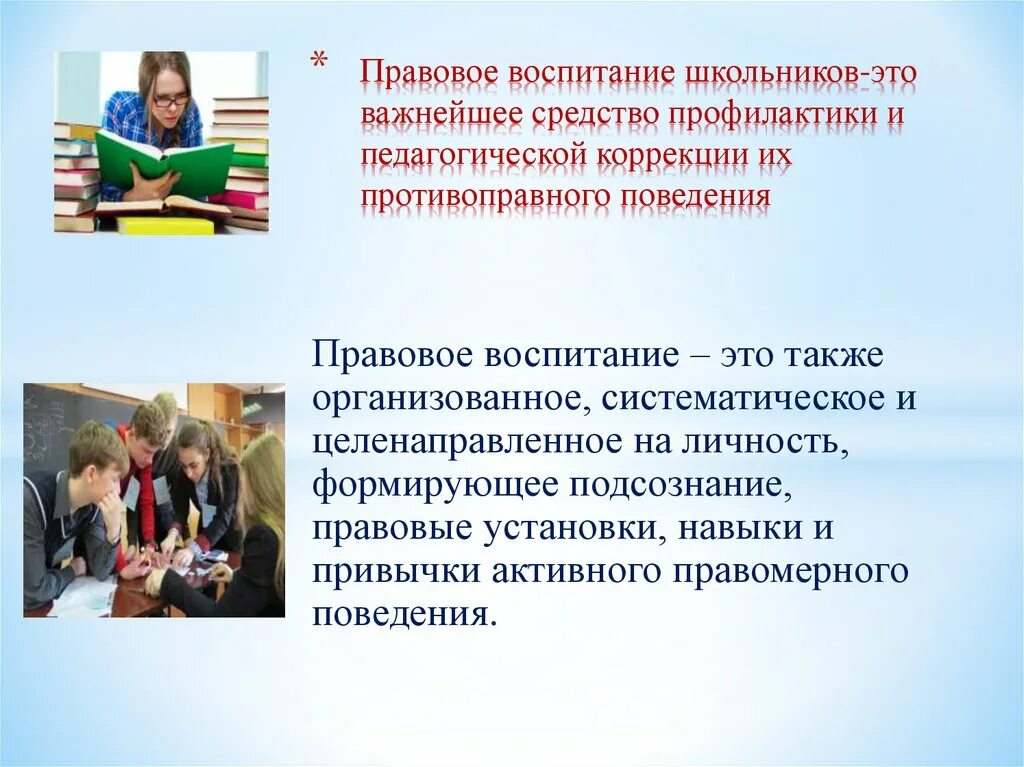 * Правовое воспитание школьников-это важнейшее средство профилактики и педагогической коррекции их противоправного поведения

Правовое воспитание – это также организованное, систематическое и целенаправленное на личность, формирующее подсознание, правовые установки, навыки и привычки активного правомерного поведения.